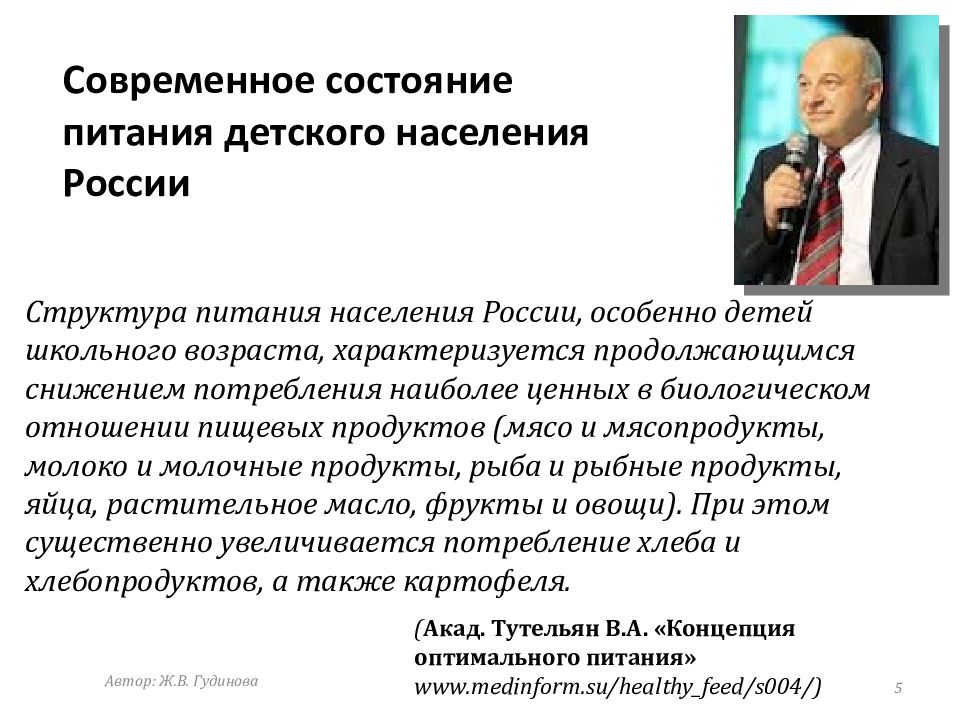 Современное состояние питания детского населения России

Структура питания населения России, особенно детей школьного возраста, характеризуется продолжающимся снижением потребления наиболее ценных в биологическом отношении пищевых продуктов (мясо и мясопродукты, молоко и молочные продукты, рыба и рыбные продукты, яйца, растительное масло, фрукты и овощи). При этом существенно увеличивается потребление хлеба и хлебопродуктов, а также картофеля.

(Акад. Тутельян В.А. «Концепция оптимального питания» www.medinform.su/healthy_feed/s004/)

Автор: Ж.В. Гудинова

5